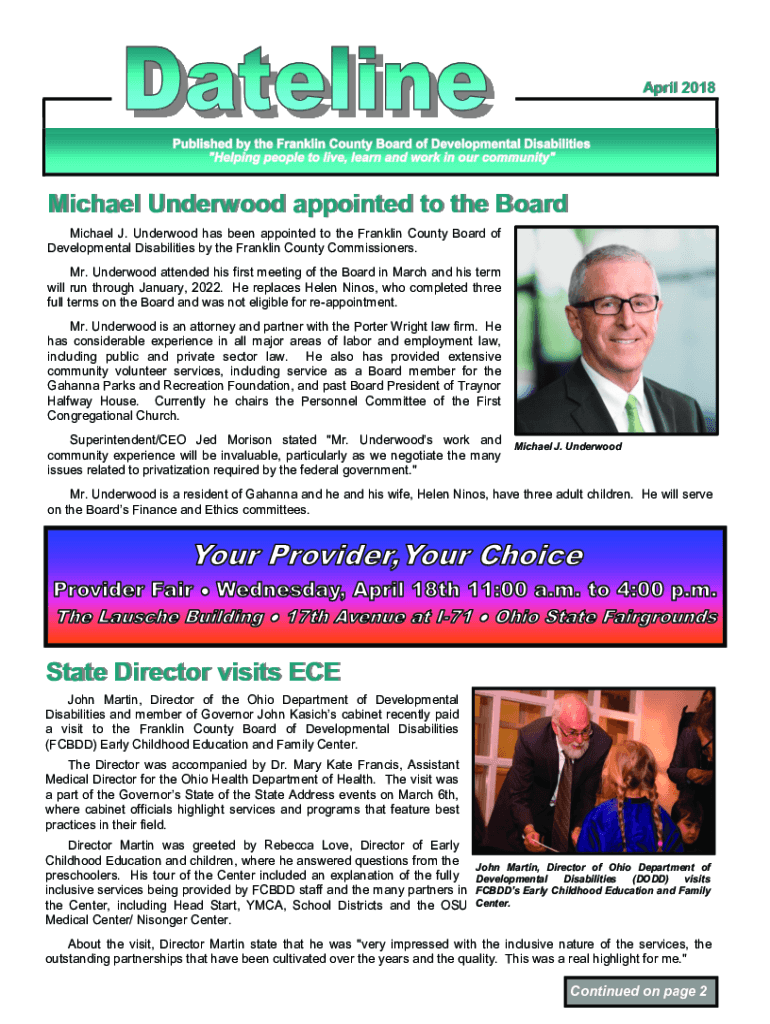 Dateline

April 2018

Published by the Franklin County Board of Developmental Disabilities
"Helping people to live, learn and work in our community"

Michael Underwood appointed to the Board

Michael J. Underwood has been appointed to the Franklin County Board of Developmental Disabilities by the Franklin County Commissioners.

Mr. Underwood attended his first meeting of the Board in March and his term will run through January, 2022. He replaces Helen Ninos, who completed three full terms on the Board and was not eligible for re-appointment.

Mr. Underwood is an attorney and partner with the Porter Wright law firm. He has considerable experience in all major areas of labor and employment law, including public and private sector law. He also has provided extensive community volunteer services, including service as a Board member for the Gahanna Parks and Recreation Foundation, and past Board President of Traynor Halfway House. Currently he chairs the Personnel Committee of the First Congregational Church.

Superintendent/CEO Jed Morison stated "Mr. Underwood's work and community experience will be invaluable, particularly as we negotiate the many issues related to privatization required by the federal government."

Michael J. Underwood

Mr. Underwood is a resident of Gahanna and he and his wife, Helen Ninos, have three adult children. He will serve on the Board's Finance and Ethics committees.

Your Provider, Your Choice
Provider Fair • Wednesday, April 18th 11:00 a.m. to 4:00 p.m.
The Lausche Building • 17th Avenue at I-71 • Ohio State Fairgrounds

State Director visits ECE

John Martin, Director of the Ohio Department of Developmental Disabilities and member of Governor John Kasich's cabinet recently paid a visit to the Franklin County Board of Developmental Disabilities (FCBDD) Early Childhood Education and Family Center.

The Director was accompanied by Dr. Mary Kate Francis, Assistant Medical Director for the Ohio Health Department of Health. The visit was a part of the Governor's State of the State Address events on March 6th, where cabinet officials highlight services and programs that feature best practices in their field.

Director Martin was greeted by Rebecca Love, Director of Early Childhood Education and children, where he answered questions from the preschoolers. His tour of the Center included an explanation of the fully inclusive services being provided by FCBDD staff and the many partners in the Center, including Head Start, YMCA, School Districts and the OSU Medical Center/ Nisonger Center.

John Martin, Director of Ohio Department of Developmental Disabilities (DODD) visits FCBDD's Early Childhood Education and Family Center.

About the visit, Director Martin state that he was "very impressed with the inclusive nature of the services, the outstanding partnerships that have been cultivated over the years and the quality. This was a real highlight for me."

Continued on page 2